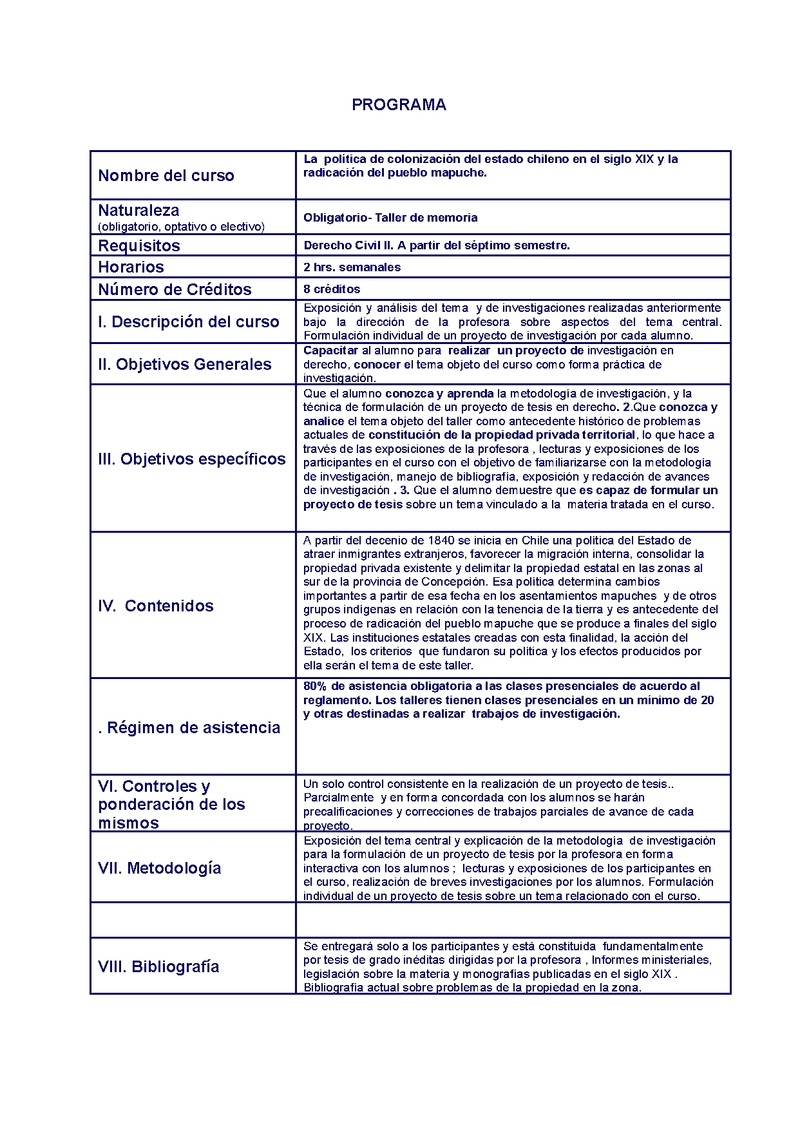 PROGRAMA

| | |
|---|---|
| Nombre del curso | La política de colonización del estado chileno en el siglo XIX y la radicación del pueblo mapuche. |
| Naturaleza (obligatorio, optativo o electivo) | Obligatorio- Taller de memoria |
| Requisitos | Derecho Civil II. A partir del séptimo semestre. |
| Horarios | 2 hrs. semanales |
| Número de Créditos | 8 créditos |
| I. Descripción del curso | Exposición y análisis del tema y de investigaciones realizadas anteriormente bajo la dirección de la profesora sobre aspectos del tema central. Formulación individual de un proyecto de investigación por cada alumno. |
| II. Objetivos Generales | Capacitar al alumno para realizar un proyecto de investigación en derecho, conocer el tema objeto del curso como forma práctica de investigación. |
| III. Objetivos específicos | Que el alumno conozca y aprenda la metodología de investigación, y la técnica de formulación de un proyecto de tesis en derecho. 2.Que conozca y analice el tema objeto del taller como antecedente histórico de problemas actuales de constitución de la propiedad privada territorial, lo que hace a través de las exposiciones de la profesora , lecturas y exposiciones de los participantes en el curso con el objetivo de familiarizarse con la metodología de investigación, manejo de bibliografía, exposición y redacción de avances de investigación . 3. Que el alumno demuestre que es capaz de formular un proyecto de tesis sobre un tema vinculado a la materia tratada en el curso. |
| IV. Contenidos | A partir del decenio de 1840 se inicia en Chile una política del Estado de atraer inmigrantes extranjeros, favorecer la migración interna, consolidar la propiedad privada existente y delimitar la propiedad estatal en las zonas al sur de la provincia de Concepción. Esa política determina cambios importantes a partir de esa fecha en los asentamientos mapuches y de otros grupos indígenas en relación con la tenencia de la tierra y es antecedente del proceso de radicación del pueblo mapuche que se produce a finales del siglo XIX. Las instituciones estatales creadas con esta finalidad, la acción del Estado, los criterios que fundaron su política y los efectos producidos por ella serán el tema de este taller. |
| . Régimen de asistencia | 80% de asistencia obligatoria a las clases presenciales de acuerdo al reglamento. Los talleres tienen clases presenciales en un mínimo de 20 y otras destinadas a realizar trabajos de investigación. |
| VI. Controles y ponderación de los mismos | Un solo control consistente en la realización de un proyecto de tesis.. Parcialmente y en forma concordada con los alumnos se harán precalificaciones y correcciones de trabajos parciales de avance de cada proyecto. |
| VII. Metodología | Exposición del tema central y explicación de la metodología de investigación para la formulación de un proyecto de tesis por la profesora en forma interactiva con los alumnos ; lecturas y exposiciones de los participantes en el curso, realización de breves investigaciones por los alumnos. Formulación individual de un proyecto de tesis sobre un tema relacionado con el curso. |
| | |
| VIII. Bibliografía | Se entregará solo a los participantes y está constituida fundamentalmente por tesis de grado inéditas dirigidas por la profesora , Informes ministeriales, legislación sobre la materia y monografías publicadas en el siglo XIX . Bibliografía actual sobre problemas de la propiedad en la zona. |